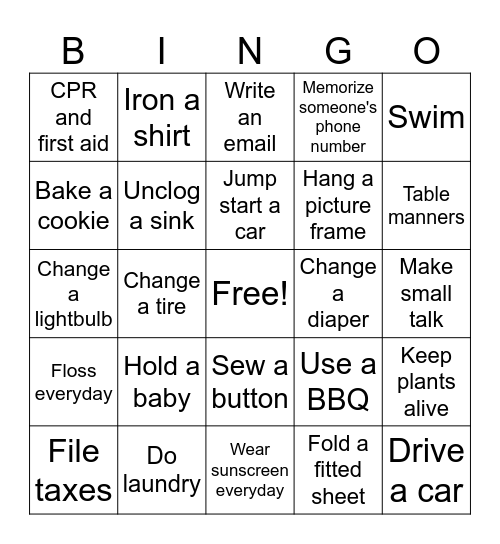 | B | I | N | G | O |
|---|---|---|---|---|
| CPR and first aid | Iron a shirt | Write an email | Memorize someone's phone number | Swim |
| Bake a cookie | Unclog a sink | Jump start a car | Hang a picture frame | Table manners |
| Change a lightbulb | Change a tire | Free! | Change a diaper | Make small talk |
| Floss everyday | Hold a baby | Sew a button | Use a BBQ | Keep plants alive |
| File taxes | Do laundry | Wear sunscreen everyday | Fold a fitted sheet | Drive a car |